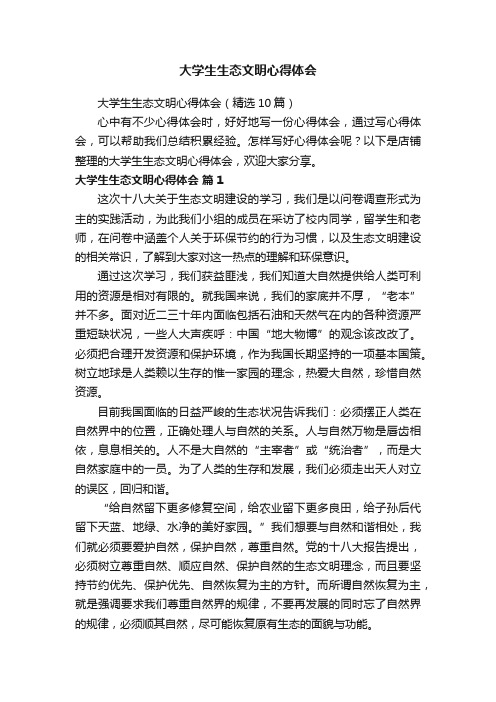 大学生生态文明心得体会

大学生生态文明心得体会（精选10篇）

心中有不少心得体会时，好好地写一份心得体会，通过写心得体会，可以帮助我们总结积累经验。怎样写好心得体会呢？以下是店铺整理的大学生生态文明心得体会，欢迎大家分享。

大学生生态文明心得体会 篇1

这次十八大关于生态文明建设的学习，我们是以问卷调查形式为主的实践活动，为此我们小组的成员在采访了校内同学，留学生和老师，在问卷中涵盖个人关于环保节约的行为习惯，以及生态文明建设的相关常识，了解到大家对这一热点的理解和环保意识。

通过这次学习，我们获益匪浅，我们知道大自然提供给人类可利用的资源是相对有限的。就我国来说，我们的家底并不厚，“老本”并不多。面对近二三十年内面临包括石油和天然气在内的各种资源严重短缺状况，一些人大声疾呼：中国“地大物博”的观念该改改了。必须把合理开发资源和保护环境，作为我国长期坚持的一项基本国策。树立地球是人类赖以生存的惟一家园的理念，热爱大自然，珍惜自然资源。

目前我国面临的日益严峻的生态状况告诉我们：必须摆正人类在自然界中的位置，正确处理人与自然的关系。人与自然万物是唇齿相依，息息相关的。人不是大自然的“主宰者”或“统治者”，而是大自然家庭中的一员。为了人类的生存和发展，我们必须走出天人对立的误区，回归和谐。

“给自然留下更多修复空间，给农业留下更多良田，给子孙后代留下天蓝、地绿、水净的美好家园。”我们想要与自然和谐相处，我们就必须要爱护自然，保护自然，尊重自然。党的十八大报告提出，必须树立尊重自然、顺应自然、保护自然的生态文明理念，而且要坚持节约优先、保护优先、自然恢复为主的方针。而所谓自然恢复为主，就是强调要求我们尊重自然界的规律，不要再发展的同时忘了自然界的规律，必须顺其自然，尽可能恢复原有生态的面貌与功能。